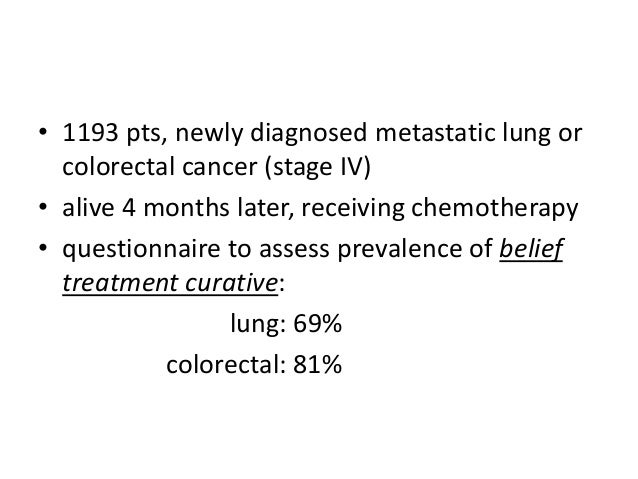 • 1193 pts, newly diagnosed metastatic lung or colorectal cancer (stage IV)
• alive 4 months later, receiving chemotherapy
• questionnaire to assess prevalence of belief treatment curative:

lung: 69%
colorectal: 81%